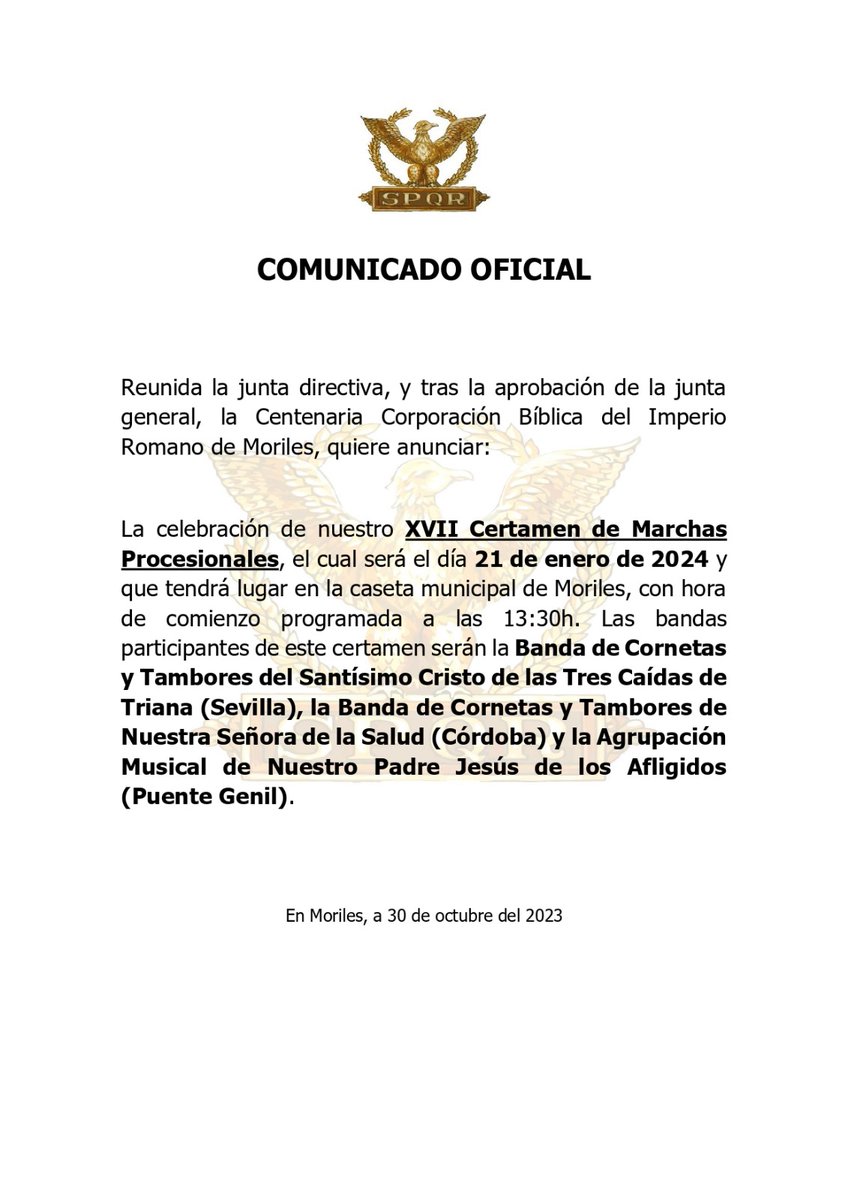 SPQR

COMUNICADO OFICIAL

Reunida la junta directiva, y tras la aprobación de la junta general, la Centenaria Corporación Bíblica del Imperio Romano de Moriles, quiere anunciar:

La celebración de nuestro XVII Certamen de Marchas Procesionales, el cual será el día 21 de enero de 2024 y que tendrá lugar en la caseta municipal de Moriles, con hora de comienzo programada a las 13:30h. Las bandas participantes de este certamen serán la Banda de Cornetas y Tambores del Santísimo Cristo de las Tres Caídas de Triana (Sevilla), la Banda de Cornetas y Tambores de Nuestra Señora de la Salud (Córdoba) y la Agrupación Musical de Nuestro Padre Jesús de los Afligidos (Puente Genil).

En Moriles, a 30 de octubre del 2023